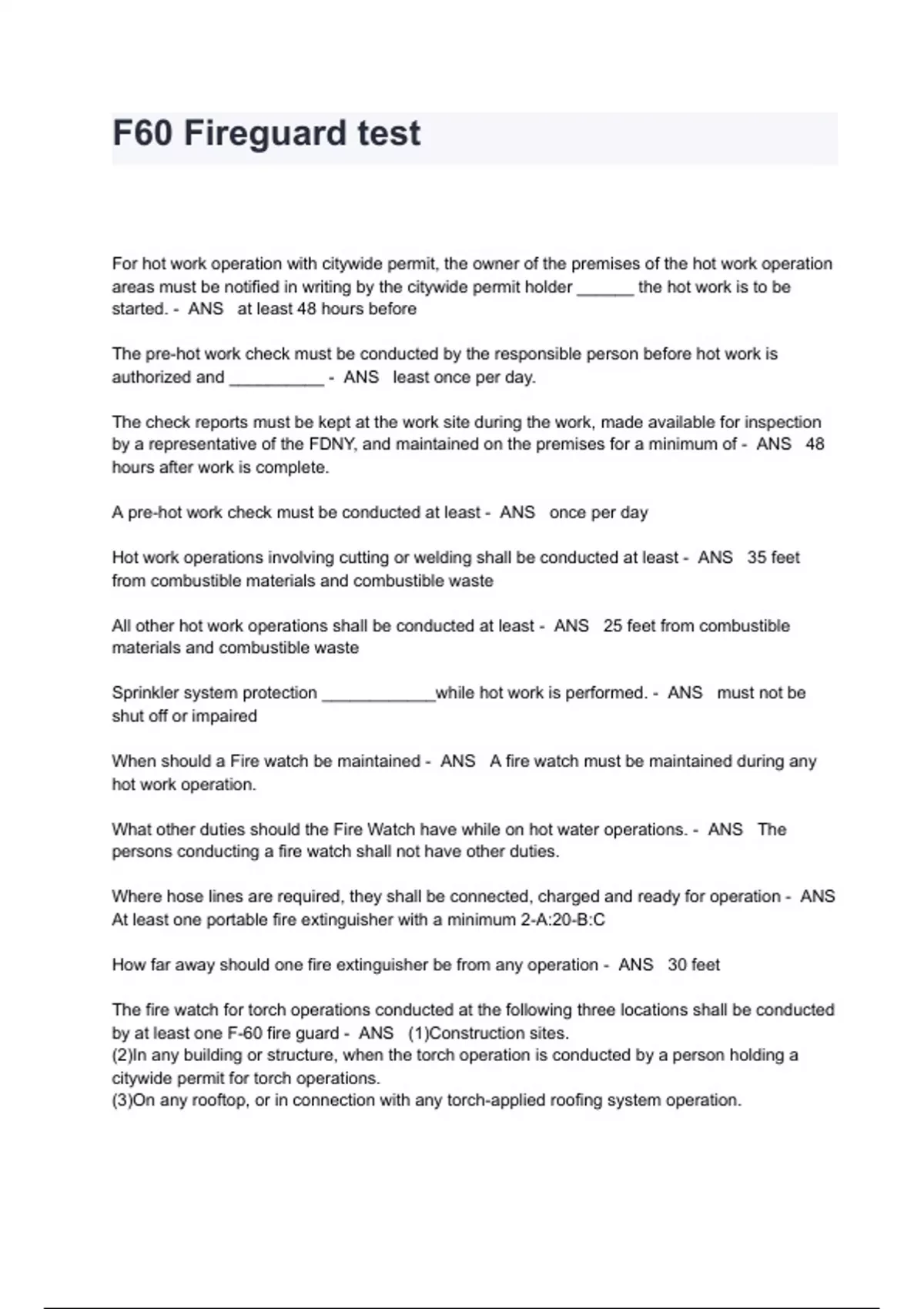 F60 Fireguard test

For hot work operation with citywide permit, the owner of the premises of the hot work operation areas must be notified in writing by the citywide permit holder ______ the hot work is to be started. - ANS at least 48 hours before

The pre-hot work check must be conducted by the responsible person before hot work is authorized and __________ - ANS least once per day.

The check reports must be kept at the work site during the work, made available for inspection by a representative of the FDNY, and maintained on the premises for a minimum of - ANS 48 hours after work is complete.

A pre-hot work check must be conducted at least - ANS once per day

Hot work operations involving cutting or welding shall be conducted at least - ANS 35 feet from combustible materials and combustible waste

All other hot work operations shall be conducted at least - ANS 25 feet from combustible materials and combustible waste

Sprinkler system protection ____________while hot work is performed. - ANS must not be shut off or impaired

When should a Fire watch be maintained - ANS A fire watch must be maintained during any hot work operation.

What other duties should the Fire Watch have while on hot water operations. - ANS The persons conducting a fire watch shall not have other duties.

Where hose lines are required, they shall be connected, charged and ready for operation - ANS At least one portable fire extinguisher with a minimum 2-A:20-B:C

How far away should one fire extinguisher be from any operation - ANS 30 feet

The fire watch for torch operations conducted at the following three locations shall be conducted by at least one F-60 fire guard - ANS (1)Construction sites.
(2)In any building or structure, when the torch operation is conducted by a person holding a citywide permit for torch operations.
(3)On any rooftop, or in connection with any torch-applied roofing system operation.